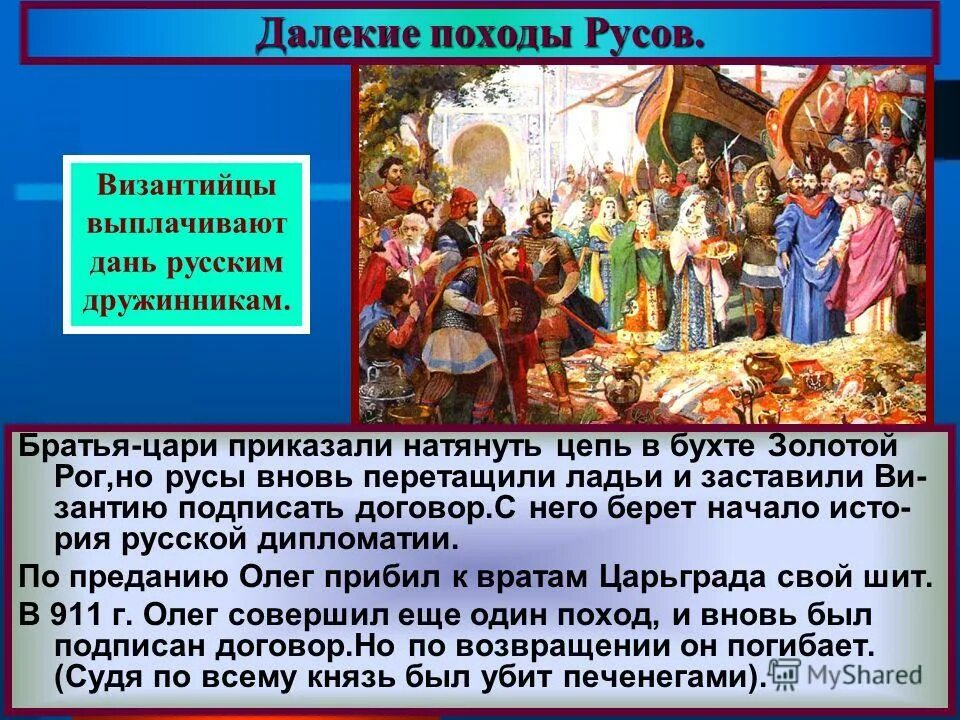 Далекие походы Русов.

Византийцы выплачивают дань русским дружинникам.

Братья-цари приказали натянуть цепь в бухте Золотой Рог,но русы вновь перетащили ладьи и заставили Византию подписать договор.С него берет начало история русской дипломатии.

По преданию Олег прибил к вратам Царьграда свой шит.

В 911 г. Олег совершил еще один поход, и вновь был подписан договор.Но по возвращении он погибает. (Судя по всему князь был убит печенегами).

MyShared